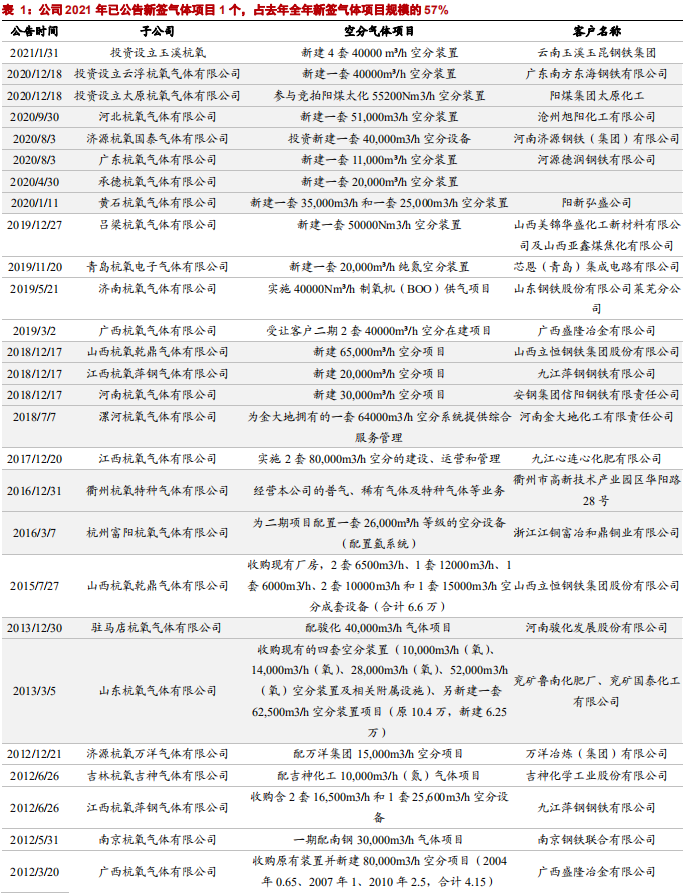 表 1：公司 2021 年已公告新签气体项目 1 个，占去年全年新签气体项目规模的 57%

| 公告时间 | 子公司 | 空分气体项目 | 客户名称 |
|---|---|---|---|
| 2021/1/31 | 投资设立玉溪杭氧 | 新建 4 套 40000 m³/h 空分装置 | 云南玉溪玉昆钢铁集团 |
| 2020/12/18 | 投资设立云浮杭氧气体有限公司 | 新建一套 40000m³/h 空分装置 | 广东南方东海钢铁有限公司 |
| 2020/12/18 | 投资设立太原杭氧气体有限公司 | 参与竞拍阳煤太化 55200Nm3/h 空分装置 | 阳煤集团太原化工 |
| 2020/9/30 | 河北杭氧气体有限公司 | 新建一套 51,000m3/h 空分装置 | 沧州旭阳化工有限公司 |
| 2020/8/3 | 济源杭氧国泰气体有限公司 | 投资新建一套 40,000m³/h 空分设备 | 河南济源钢铁（集团）有限公司 |
| 2020/8/3 | 广东杭氧气体有限公司 | 新建一套 11,000m³/h 空分装置 | 河源德润钢铁有限公司 |
| 2020/4/30 | 承德杭氧气体有限公司 | 新建一套 20,000m³/h 空分装置 | |
| 2020/1/11 | 黄石杭氧气体有限公司 | 新建一套 35,000m3/h 和一套 25,000m3/h 空分装置 | 阳新弘盛公司 |
| 2019/12/27 | 吕梁杭氧气体有限公司 | 新建一套 50000Nm3/h 空分装置 | 山西美锦华盛化工新材料有限公司及山西亚鑫煤焦化有限公司 |
| 2019/11/20 | 青岛杭氧电子气体有限公司 | 新建一套 20,000m³/h 纯氮空分装置 | 芯恩（青岛）集成电路有限公司 |
| 2019/5/21 | 济南杭氧气体有限公司 | 实施 40000Nm³/h 制氧机（BOO）供气项目 | 山东钢铁股份有限公司莱芜分公司 |
| 2019/3/2 | 广西杭氧气体有限公司 | 受让客户二期 2 套 40000m³/h 空分在建项目 | 广西盛隆冶金有限公司 |
| 2018/12/17 | 山西杭氧乾鼎气体有限公司 | 新建 65,000m³/h 空分项目 | 山西立恒钢铁集团股份有限公司 |
| 2018/12/17 | 江西杭氧萍钢气体有限公司 | 新建 20,000m³/h 空分项目 | 九江萍钢钢铁有限公司 |
| 2018/12/17 | 河南杭氧气体有限公司 | 新建 30,000m³/h 空分项目 | 安钢集团信阳钢铁有限责任公司 |
| 2018/7/7 | 漯河杭氧气体有限公司 | 为金大地拥有的一套 64000m3/h 空分系统提供综合服务管理 | 河南金大地化工有限责任公司 |
| 2017/12/20 | 江西杭氧气体有限公司 | 实施 2 套 80,000m3/h 空分的建设、运营和管理 | 九江心连心化肥有限公司 |
| 2016/12/31 | 衢州杭氧特种气体有限公司 | 经营本公司的普气、稀有气体及特种气体等业务 | 衢州市高新技术产业园区华阳路 28 号 |
| 2016/3/7 | 杭州富阳杭氧气体有限公司 | 为二期项目配置一套 26,000m³/h 等级的空分设备（配置氩系统） | 浙江江铜富冶和鼎铜业有限公司 |
| 2015/7/27 | 山西杭氧乾鼎气体有限公司 | 收购现有厂房，2 套 6500m3/h、1 套 12000m3/h、1 套 6000m3/h、2 套 10000m3/h 和 1 套 15000m3/h 空分成套设备（合计 6.6 万） | 山西立恒钢铁集团股份有限公司 |
| 2013/12/30 | 驻马店杭氧气体有限公司 | 配骏化 40,000m3/h 气体项目 | 河南骏化发展股份有限公司 |
| 2013/3/5 | 山东杭氧气体有限公司 | 收购现有的四套空分装置（10,000m3/h（氧）、14,000m3/h（氧）、28,000m3/h（氧）、52,000m3/h（氧）空分装置及相关附属设施）、另新建一套 62,500m3/h 空分装置项目（原 10.4 万，新建 6.25 万） | 兖矿鲁南化肥厂、兖矿国泰化工有限公司 |
| 2012/12/21 | 济源杭氧万洋气体有限公司 | 配万洋集团 15,000m3/h 空分项目 | 万洋冶炼（集团）有限公司 |
| 2012/6/26 | 吉林杭氧吉神气体有限公司 | 配吉神化工 10,000m3/h（氮）气体项目 | 吉神化学工业股份有限公司 |
| 2012/6/26 | 江西杭氧萍钢气体有限公司 | 收购合 2 套 16,500m3/h 和 1 套 25,600m3/h 空分设备 | 九江萍钢钢铁有限公司 |
| 2012/5/31 | 南京杭氧气体有限公司 | 一期配南钢 30,000m3/h 气体项目 | 南京钢铁联合有限公司 |
| 2012/3/20 | 广西杭氧气体有限公司 | 收购原有装置并新建 80,000m3/h 空分项目（2004 年 0.65、2007 年 1、2010 年 2.5，合计 4.15） | 广西盛隆冶金有限公司 |